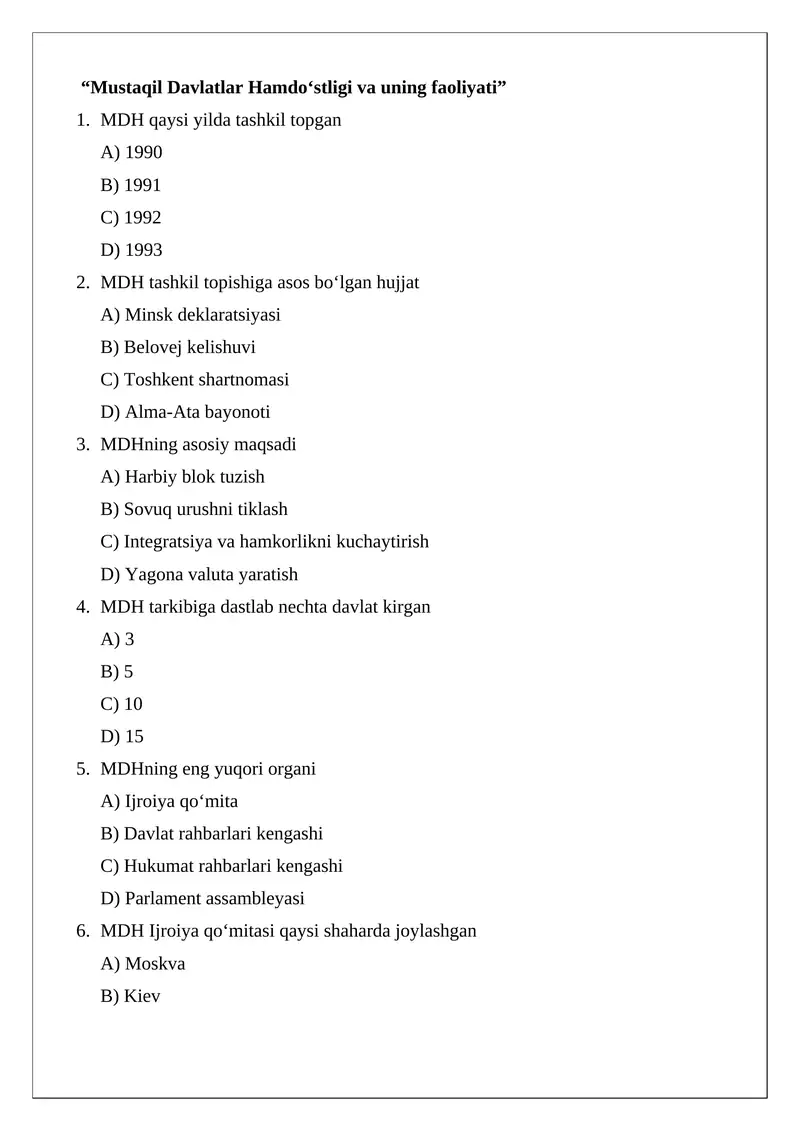 “Mustaqil Davlatlar Hamdo‘stligi va uning faoliyati”

1. MDH qaysi yilda tashkil topgan
A) 1990
B) 1991
C) 1992
D) 1993

2. MDH tashkil topishiga asos bo‘lgan hujjat
A) Minsk deklaratsiyasi
B) Belovej kelishuvi
C) Toshkent shartnomasi
D) Alma-Ata bayonoti

3. MDHning asosiy maqsadi
A) Harbiy blok tuzish
B) Sovuq urushni tiklash
C) Integratsiya va hamkorlikni kuchaytirish
D) Yagona valuta yaratish

4. MDH tarkibiga dastlab nechta davlat kirgan
A) 3
B) 5
C) 10
D) 15

5. MDHning eng yuqori organi
A) Ijroiya qo‘mita
B) Davlat rahbarlari kengashi
C) Hukumat rahbarlari kengashi
D) Parlament assambleyasi

6. MDH Ijroiya qo‘mitasi qaysi shaharda joylashgan
A) Moskva
B) Kiev